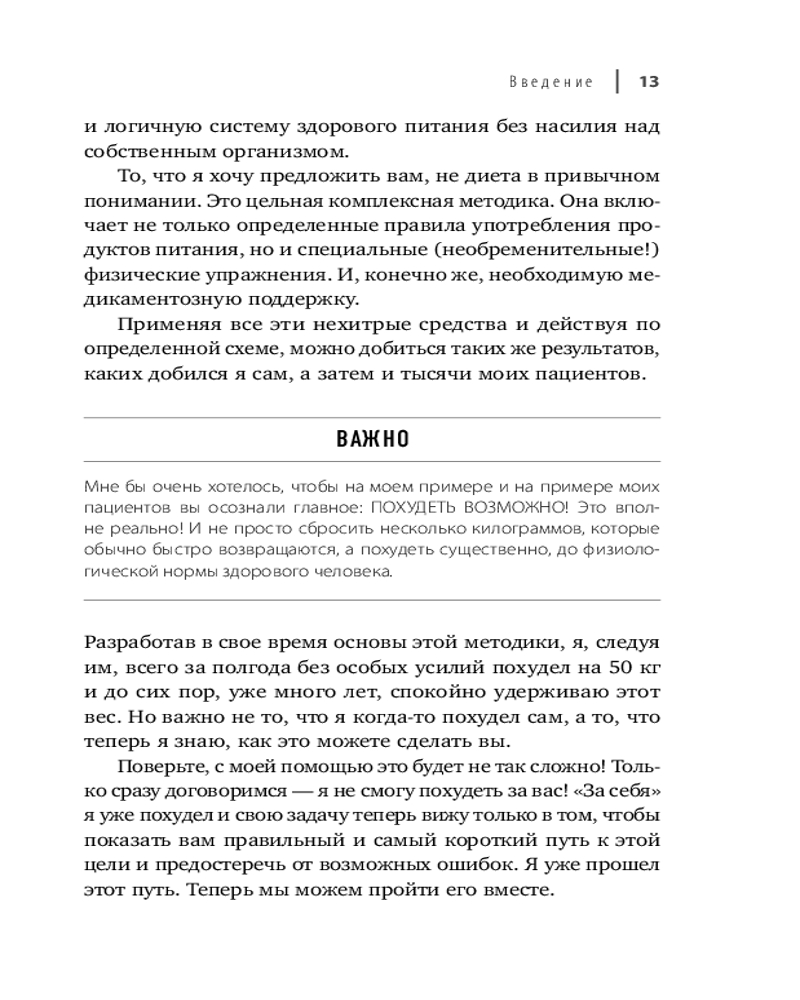 Введение | 13

и логичную систему здорового питания без насилия над собственным организмом.

То, что я хочу предложить вам, не диета в привычном понимании. Это цельная комплексная методика. Она включает не только определенные правила употребления продуктов питания, но и специальные (необременительные!) физические упражнения. И, конечно же, необходимую медикаментозную поддержку.

Применяя все эти нехитрые средства и действуя по определенной схеме, можно добиться таких же результатов, каких добился я сам, а затем и тысячи моих пациентов.

ВАЖНО

Мне бы очень хотелось, чтобы на моем примере и на примере моих пациентов вы осознали главное: ПОХУДЕТЬ ВОЗМОЖНО! Это вполне реально! И не просто сбросить несколько килограммов, которые обычно быстро возвращаются, а похудеть существенно, до физиологической нормы здорового человека.

Разработав в свое время основы этой методики, я, следуя им, всего за полгода без особых усилий похудел на 50 кг и до сих пор, уже много лет, спокойно удерживаю этот вес. Но важно не то, что я когда-то похудел сам, а то, что теперь я знаю, как это можете сделать вы.

Поверьте, с моей помощью это будет не так сложно! Только сразу договоримся — я не смогу похудеть за вас! «За себя» я уже похудел и свою задачу теперь вижу только в том, чтобы показать вам правильный и самый короткий путь к этой цели и предостеречь от возможных ошибок. Я уже прошел этот путь. Теперь мы можем пройти его вместе.